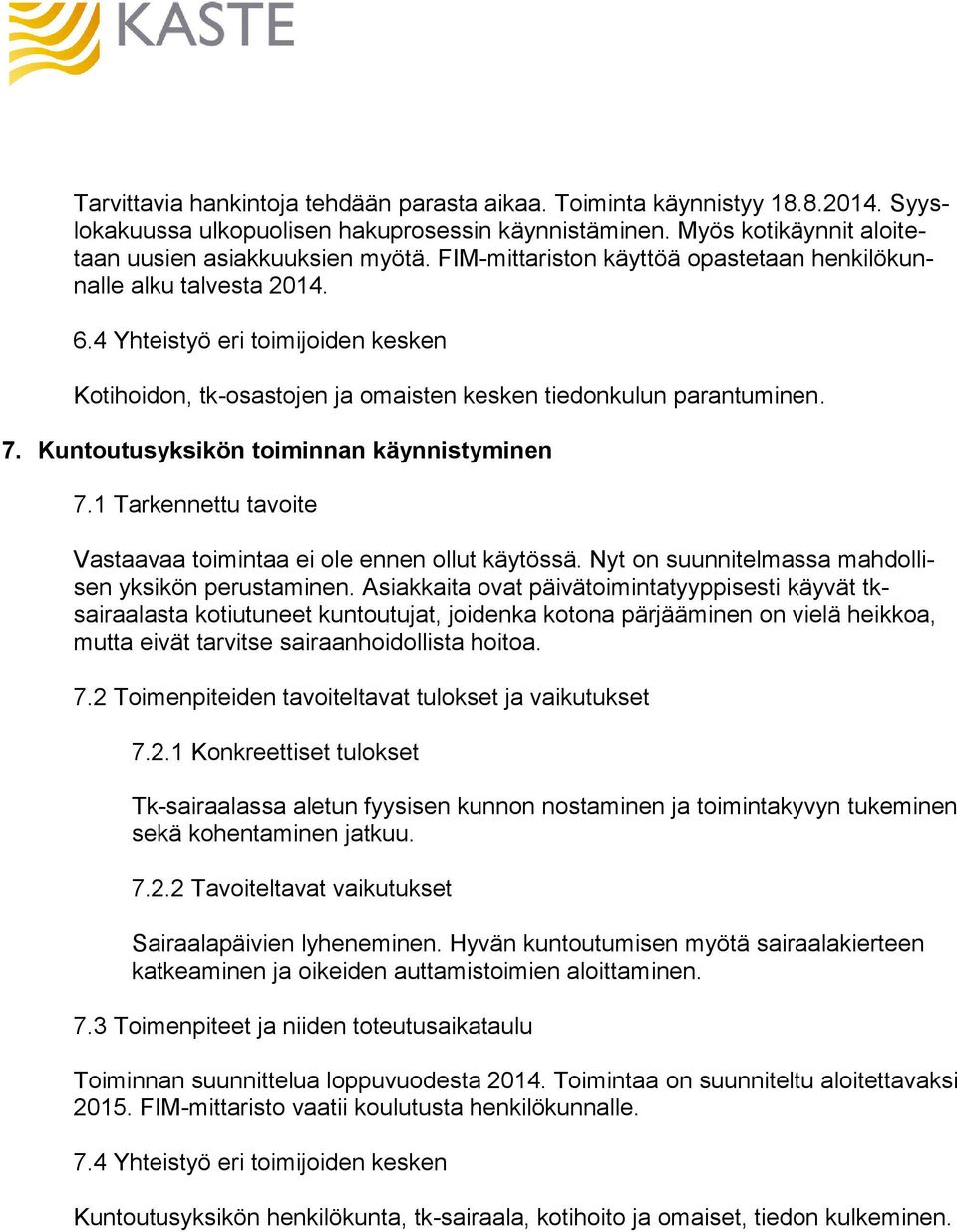 KASTE

Tarvittavia hankintoja tehdään parasta aikaa. Toiminta käynnistyy 18.8.2014. Syyslokakuussa ulkopuolisen hakuprosessin käynnistäminen. Myös kotikäynnit aloitetaan uusien asiakkuuksien myötä. FIM-mittariston käyttöä opastetaan henkilökunnalle alku talvesta 2014.

6.4 Yhteistyö eri toimijoiden kesken

Kotihoidon, tk-osastojen ja omaisten kesken tiedonkulun parantuminen.

7. Kuntoutusyksikön toiminnan käynnistyminen

7.1 Tarkennettu tavoite

Vastaavaa toimintaa ei ole ennen ollut käytössä. Nyt on suunnitelmassa mahdollisen yksikön perustaminen. Asiakkaita ovat päivätoimintatyyppisesti käyvät tk-sairaalasta kotiutuneet kuntoutujat, joidenka kotona pärjääminen on vielä heikkoa, mutta eivät tarvitse sairaanhoidollista hoitoa.

7.2 Toimenpiteiden tavoiteltavat tulokset ja vaikutukset

7.2.1 Konkreettiset tulokset

Tk-sairaalassa aletun fyysisen kunnon nostaminen ja toimintakyvyn tukeminen sekä kohentaminen jatkuu.

7.2.2 Tavoiteltavat vaikutukset

Sairaalapäivien lyheneminen. Hyvän kuntoutumisen myötä sairaalakierteen katkeaminen ja oikeiden auttamistoimien aloittaminen.

7.3 Toimenpiteet ja niiden toteutusaikataulu

Toiminnan suunnittelua loppuvuodesta 2014. Toimintaa on suunniteltu aloitettavaksi 2015. FIM-mittaristo vaatii koulutusta henkilökunnalle.

7.4 Yhteistyö eri toimijoiden kesken

Kuntoutusyksikön henkilökunta, tk-sairaala, kotihoito ja omaiset, tiedon kulkeminen.